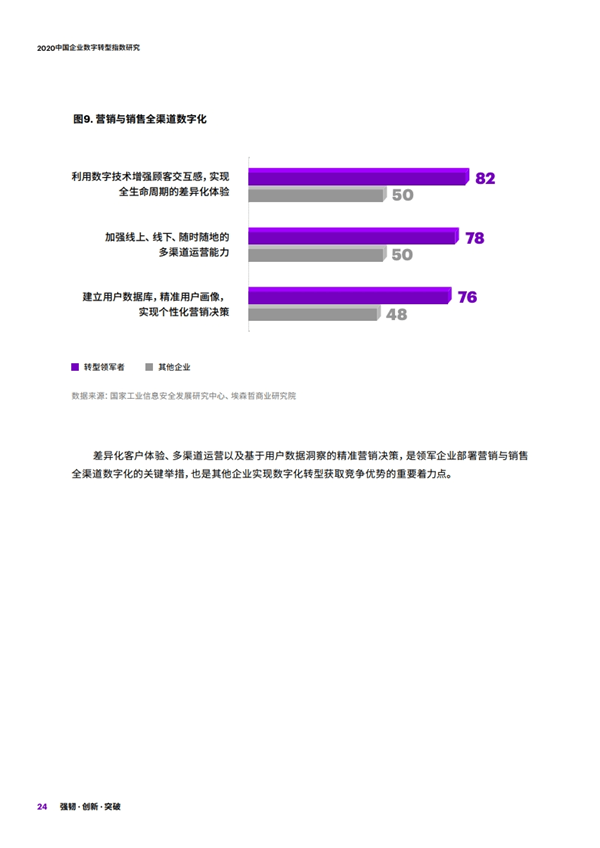 2020中国企业数字转型指数研究

图9. 营销与销售全渠道数字化

利用数字技术增强顾客交互感，实现全生命周期的差异化体验

82

50

加强线上、线下、随时随地的多渠道运营能力

78

50

建立用户数据库，精准用户画像，实现个性化营销决策

76

48

转型领军者 其他企业

数据来源：国家工业信息安全发展研究中心、埃森哲商业研究院

差异化客户体验、多渠道运营以及基于用户数据洞察的精准营销决策，是领军企业部署营销与销售全渠道数字化的关键举措，也是其他企业实现数字化转型获取竞争优势的重要着力点。

24 强韧·创新·突破